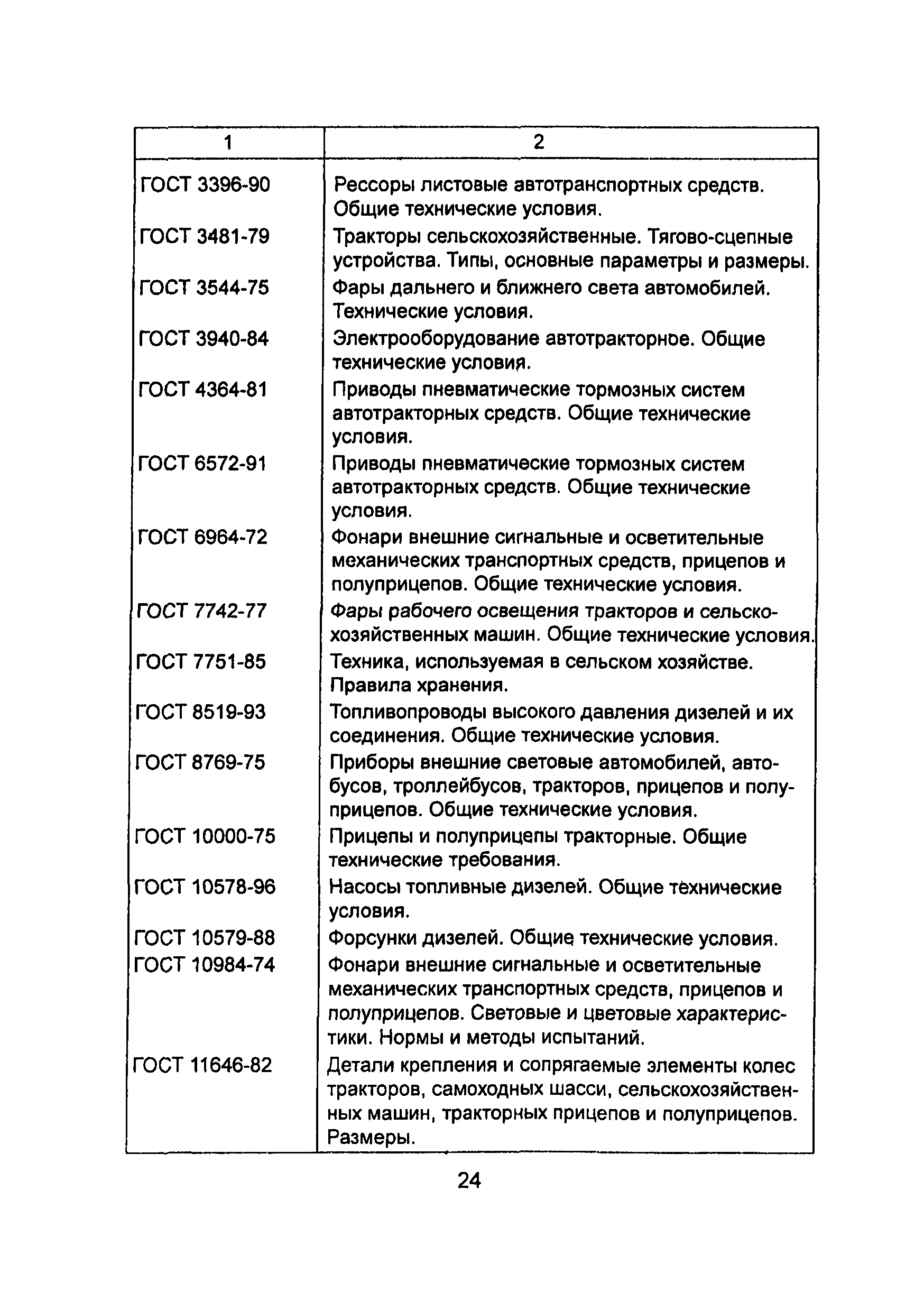 | 1 | 2 |
|---|---|
| ГОСТ 3396-90 | Рессоры листовые автотранспортных средств. Общие технические условия. |
| ГОСТ 3481-79 | Тракторы сельскохозяйственные. Тягово-сцепные устройства. Типы, основные параметры и размеры. |
| ГОСТ 3544-75 | Фары дальнего и ближнего света автомобилей. Технические условия. |
| ГОСТ 3940-84 | Электрооборудование автотракторное. Общие технические условия. |
| ГОСТ 4364-81 | Приводы пневматические тормозных систем автотракторных средств. Общие технические условия. |
| ГОСТ 6572-91 | Приводы пневматические тормозных систем автотракторных средств. Общие технические условия. |
| ГОСТ 6964-72 | Фонари внешние сигнальные и осветительные механических транспортных средств, прицепов и полуприцепов. Общие технические условия. |
| ГОСТ 7742-77 | Фары рабочего освещения тракторов и сельскохозяйственных машин. Общие технические условия. |
| ГОСТ 7751-85 | Техника, используемая в сельском хозяйстве. Правила хранения. |
| ГОСТ 8519-93 | Топливопроводы высокого давления дизелей и их соединения. Общие технические условия. |
| ГОСТ 8769-75 | Приборы внешние световые автомобилей, автобусов, троллейбусов, тракторов, прицепов и полуприцепов. Общие технические условия. |
| ГОСТ 10000-75 | Прицепы и полуприцепы тракторные. Общие технические требования. |
| ГОСТ 10578-96 | Насосы топливные дизелей. Общие технические условия. |
| ГОСТ 10579-88 | Форсунки дизелей. Общие технические условия. |
| ГОСТ 10984-74 | Фонари внешние сигнальные и осветительные механических транспортных средств, прицепов и полуприцепов. Световые и цветовые характеристики. Нормы и методы испытаний. |
| ГОСТ 11646-82 | Детали крепления и сопрягаемые элементы колес тракторов, самоходных шасси, сельскохозяйственных машин, тракторных прицепов и полуприцепов. Размеры. |

24